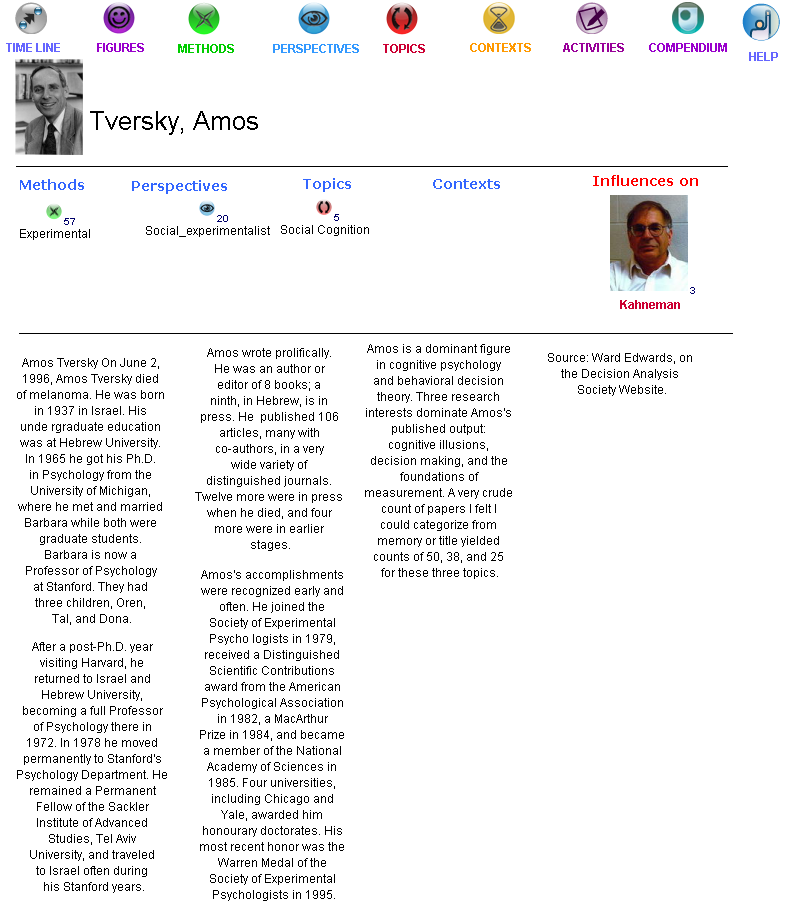 TIME LINE FIGURES METHODS PERSPECTIVES TOPICS CONTEXTS ACTIVITIES COMPENDIUM HELP

Tversky, Amos

Methods
57
Experimental

Perspectives
20
Social_experimentalist

Topics
5
Social Cognition

Contexts

Influences on
3
Kahneman

Amos Tversky On June 2, 1996, Amos Tversky died of melanoma. He was born in 1937 in Israel. His unde rgraduate education was at Hebrew University. In 1965 he got his Ph.D. in Psychology from the University of Michigan, where he met and married Barbara while both were graduate students. Barbara is now a Professor of Psychology at Stanford. They had three children, Oren, Tal, and Dona.

After a post-Ph.D. year visiting Harvard, he returned to Israel and Hebrew University, becoming a full Professor of Psychology there in 1972. In 1978 he moved permanently to Stanford's Psychology Department. He remained a Permanent Fellow of the Sackler Institute of Advanced Studies, Tel Aviv University, and traveled to Israel often during his Stanford years.

Amos wrote prolifically. He was an author or editor of 8 books; a ninth, in Hebrew, is in press. He published 106 articles, many with co-authors, in a very wide variety of distinguished journals. Twelve more were in press when he died, and four more were in earlier stages.

Amos's accomplishments were recognized early and often. He joined the Society of Experimental Psycho logists in 1979, received a Distinguished Scientific Contributions award from the American Psychological Association in 1982, a MacArthur Prize in 1984, and became a member of the National Academy of Sciences in 1985. Four universities, including Chicago and Yale, awarded him honourary doctorates. His most recent honor was the Warren Medal of the Society of Experimental Psychologists in 1995.

Amos is a dominant figure in cognitive psychology and behavioral decision theory. Three research interests dominate Amos's published output: cognitive illusions, decision making, and the foundations of measurement. A very crude count of papers I felt I could categorize from memory or title yielded counts of 50, 38, and 25 for these three topics.

Source: Ward Edwards, on the Decision Analysis Society Website.